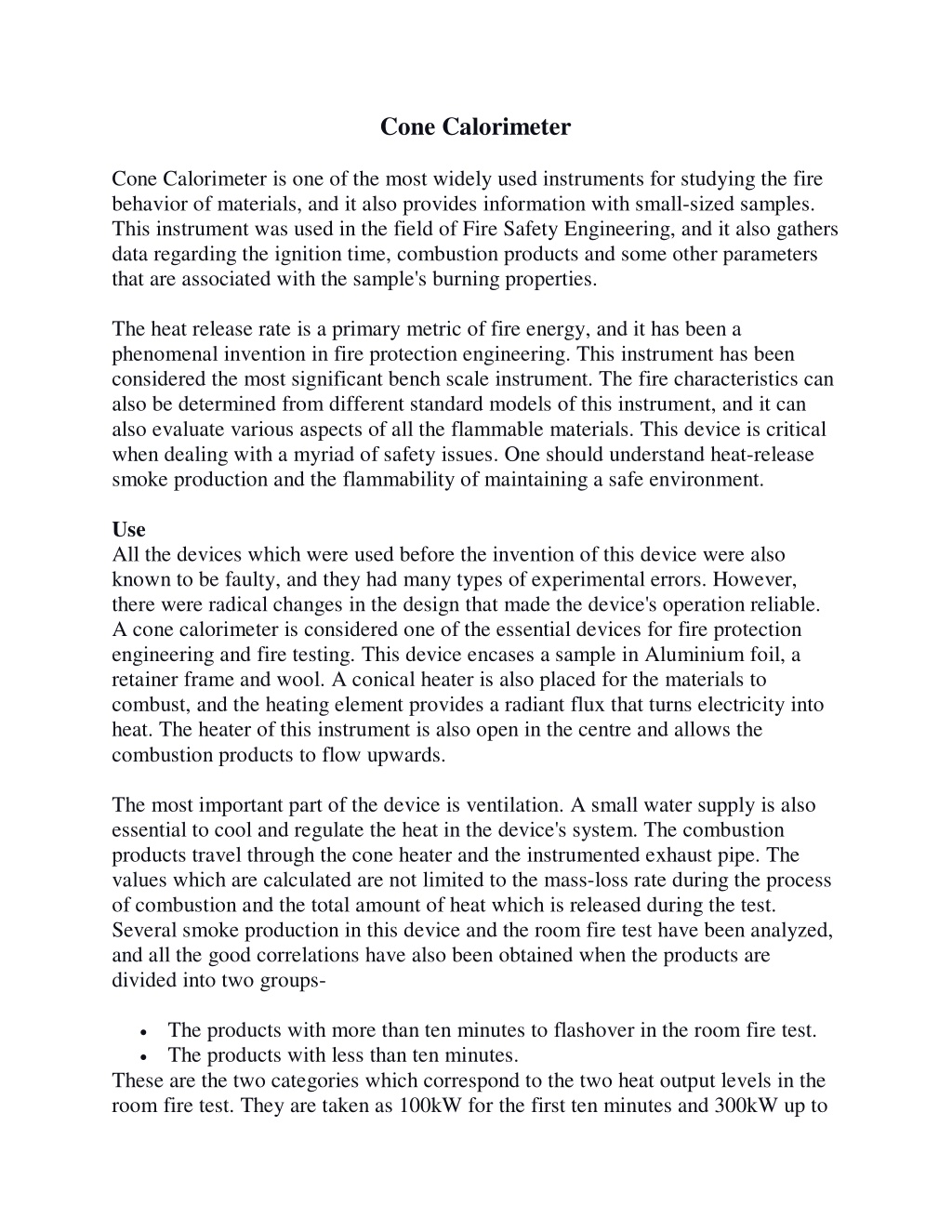 Cone Calorimeter

Cone Calorimeter is one of the most widely used instruments for studying the fire behavior of materials, and it also provides information with small-sized samples. This instrument was used in the field of Fire Safety Engineering, and it also gathers data regarding the ignition time, combustion products and some other parameters that are associated with the sample's burning properties.

The heat release rate is a primary metric of fire energy, and it has been a phenomenal invention in fire protection engineering. This instrument has been considered the most significant bench scale instrument. The fire characteristics can also be determined from different standard models of this instrument, and it can also evaluate various aspects of all the flammable materials. This device is critical when dealing with a myriad of safety issues. One should understand heat-release smoke production and the flammability of maintaining a safe environment.

Use
All the devices which were used before the invention of this device were also known to be faulty, and they had many types of experimental errors. However, there were radical changes in the design that made the device's operation reliable. A cone calorimeter is considered one of the essential devices for fire protection engineering and fire testing. This device encases a sample in Aluminium foil, a retainer frame and wool. A conical heater is also placed for the materials to combust, and the heating element provides a radiant flux that turns electricity into heat. The heater of this instrument is also open in the centre and allows the combustion products to flow upwards.

The most important part of the device is ventilation. A small water supply is also essential to cool and regulate the heat in the device's system. The combustion products travel through the cone heater and the instrumented exhaust pipe. The values which are calculated are not limited to the mass-loss rate during the process of combustion and the total amount of heat which is released during the test. Several smoke production in this device and the room fire test have been analyzed, and all the good correlations have also been obtained when the products are divided into two groups-

• The products with more than ten minutes to flashover in the room fire test.
• The products with less than ten minutes.

These are the two categories which correspond to the two heat output levels in the room fire test. They are taken as 100kW for the first ten minutes and 300kW up to